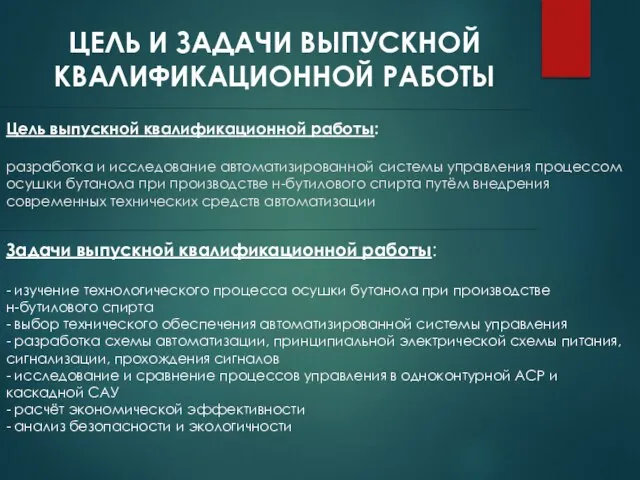 ЦЕЛЬ И ЗАДАЧИ ВЫПУСКНОЙ КВАЛИФИКАЦИОННОЙ РАБОТЫ

Цель выпускной квалификационной работы:

разработка и исследование автоматизированной системы управления процессом осушки бутанола при производстве н-бутилового спирта путём внедрения современных технических средств автоматизации

Задачи выпускной квалификационной работы:

- изучение технологического процесса осушки бутанола при производстве н-бутилового спирта
- выбор технического обеспечения автоматизированной системы управления
- разработка схемы автоматизации, принципиальной электрической схемы питания, сигнализации, прохождения сигналов
- исследование и сравнение процессов управления в одноконтурной АСР и каскадной САУ
- расчёт экономической эффективности
- анализ безопасности и экологичности